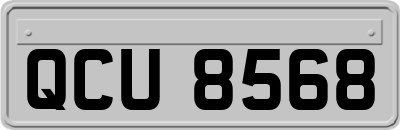 QCU 8568